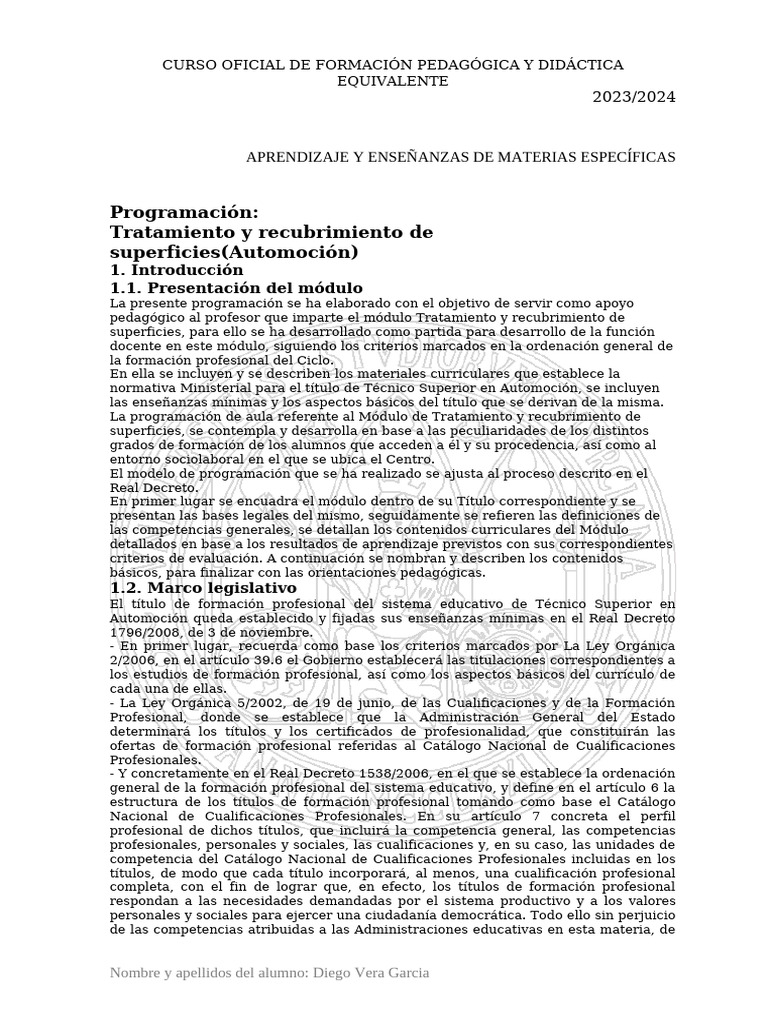 CURSO OFICIAL DE FORMACIÓN PEDAGÓGICA Y DIDÁCTICA EQUIVALENTE
2023/2024

APRENDIZAJE Y ENSEÑANZAS DE MATERIAS ESPECÍFICAS

Programación:
Tratamiento y recubrimiento de superficies(Automoción)
1. Introducción
1.1. Presentación del módulo
La presente programación se ha elaborado con el objetivo de servir como apoyo pedagógico al profesor que imparte el módulo Tratamiento y recubrimiento de superficies, para ello se ha desarrollado como partida para desarrollo de la función docente en este módulo, siguiendo los criterios marcados en la ordenación general de la formación profesional del Ciclo.
En ella se incluyen y se describen los materiales curriculares que establece la normativa Ministerial para el título de Técnico Superior en Automoción, se incluyen las enseñanzas mínimas y los aspectos básicos del título que se derivan de la misma.
La programación de aula referente al Módulo de Tratamiento y recubrimiento de superficies, se contempla y desarrolla en base a las peculiaridades de los distintos grados de formación de los alumnos que acceden a él y su procedencia, así como al entorno sociolaboral en el que se ubica el Centro.
El modelo de programación que se ha realizado se ajusta al proceso descrito en el Real Decreto.
En primer lugar se encuadra el módulo dentro de su Título correspondiente y se presentan las bases legales del mismo, seguidamente se refieren las definiciones de las competencias generales, se detallan los contenidos curriculares del Módulo detallados en base a los resultados de aprendizaje previstos con sus correspondientes criterios de evaluación. A continuación se nombran y describen los contenidos básicos, para finalizar con las orientaciones pedagógicas.
1.2. Marco legislativo
El título de formación profesional del sistema educativo de Técnico Superior en Automoción queda establecido y fijadas sus enseñanzas mínimas en el Real Decreto 1796/2008, de 3 de noviembre.
- En primer lugar, recuerda como base los criterios marcados por La Ley Orgánica 2/2006, en el artículo 39.6 el Gobierno establecerá las titulaciones correspondientes a los estudios de formación profesional, así como los aspectos básicos del currículo de cada una de ellas.
- La Ley Orgánica 5/2002, de 19 de junio, de las Cualificaciones y de la Formación Profesional, donde se establece que la Administración General del Estado determinará los títulos y los certificados de profesionalidad, que constituirán las ofertas de formación profesional referidas al Catálogo Nacional de Cualificaciones Profesionales.
- Y concretamente en el Real Decreto 1538/2006, en el que se establece la ordenación general de la formación profesional del sistema educativo, y define en el artículo 6 la estructura de los títulos de formación profesional tomando como base el Catálogo Nacional de Cualificaciones Profesionales. En su artículo 7 concreta el perfil profesional de dichos títulos, que incluirá la competencia general, las competencias profesionales, personales y sociales, las cualificaciones y, en su caso, las unidades de competencia del Catálogo Nacional de Cualificaciones Profesionales incluidas en los títulos, de modo que cada título incorporará, al menos, una cualificación profesional completa, con el fin de lograr que, en efecto, los títulos de formación profesional respondan a las necesidades demandadas por el sistema productivo y a los valores personales y sociales para ejercer una ciudadanía democrática. Todo ello sin perjuicio de las competencias atribuidas a las Administraciones educativas en esta materia, de

Nombre y apellidos del alumno: Diego Vera Garcia